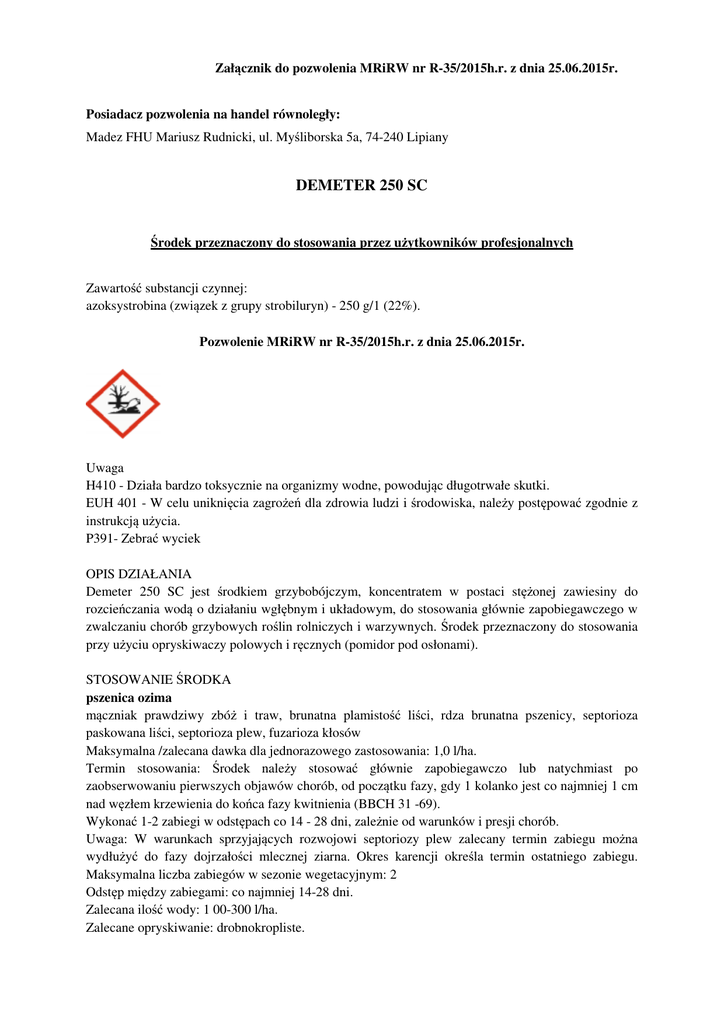 Załącznik do pozwolenia MRiRW nr R-35/2015h.r. z dnia 25.06.2015r.

Posiadacz pozwolenia na handel równoległy:
Madez FHU Mariusz Rudnicki, ul. Myśliborska 5a, 74-240 Lipiany

DEMETER 250 SC

Środek przeznaczony do stosowania przez użytkowników profesjonalnych

Zawartość substancji czynnej:
azoksystrobina (związek z grupy strobiluryn) - 250 g/1 (22%).

Pozwolenie MRiRW nr R-35/2015h.r. z dnia 25.06.2015r.

Uwaga
H410 - Działa bardzo toksycznie na organizmy wodne, powodując długotrwałe skutki.
EUH 401 - W celu uniknięcia zagrożeń dla zdrowia ludzi i środowiska, należy postępować zgodnie z instrukcją użycia.
P391- Zebrać wyciek

OPIS DZIAŁANIA
Demeter 250 SC jest środkiem grzybobójczym, koncentratem w postaci stężonej zawiesiny do rozcieńczania wodą o działaniu wgłębnym i układowym, do stosowania głównie zapobiegawczego w zwalczaniu chorób grzybowych roślin rolniczych i warzywnych. Środek przeznaczony do stosowania przy użyciu opryskiwaczy polowych i ręcznych (pomidor pod osłonami).

STOSOWANIE ŚRODKA
pszenica ozima
mączniak prawdziwy zbóż i traw, brunatna plamistość liści, rdza brunatna pszenicy, septorioza paskowana liści, septorioza plew, fuzarioza kłosów
Maksymalna /zalecana dawka dla jednorazowego zastosowania: 1,0 l/ha.
Termin stosowania: Środek należy stosować głównie zapobiegawczo lub natychmiast po zaobserwowaniu pierwszych objawów chorób, od początku fazy, gdy 1 kolanko jest co najmniej 1 cm nad węzłem krzewienia do końca fazy kwitnienia (BBCH 31 -69).
Wykonać 1-2 zabiegi w odstępach co 14 - 28 dni, zależnie od warunków i presji chorób.
Uwaga: W warunkach sprzyjających rozwojowi septoriozy plew zalecany termin zabiegu można wydłużyć do fazy dojrzałości mlecznej ziarna. Okres karencji określa termin ostatniego zabiegu.
Maksymalna liczba zabiegów w sezonie wegetacyjnym: 2
Odstęp między zabiegami: co najmniej 14-28 dni.
Zalecana ilość wody: 1 00-300 l/ha.
Zalecane opryskiwanie: drobnokropliste.